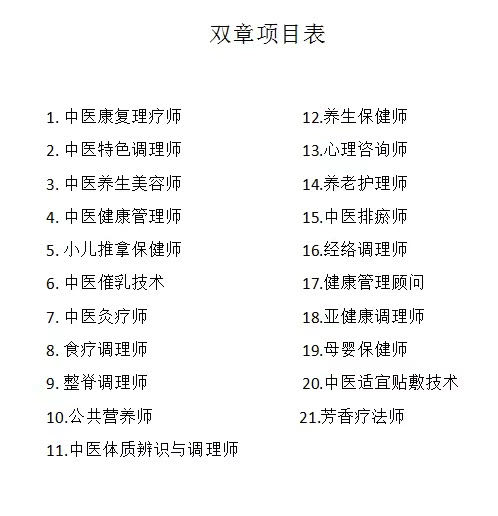 双章项目表

1. 中医康复理疗师
2. 中医特色调理师
3. 中医养生美容师
4. 中医健康管理师
5. 小儿推拿保健师
6. 中医催乳技术
7. 中医灸疗师
8. 食疗调理师
9. 整脊调理师
10.公共营养师
11.中医体质辨识与调理师

12.养生保健师
13.心理咨询师
14.养老护理师
15.中医排瘀师
16.经络调理师
17.健康管理顾问
18.亚健康调理师
19.母婴保健师
20.中医适宜贴敷技术
21.芳香疗法师